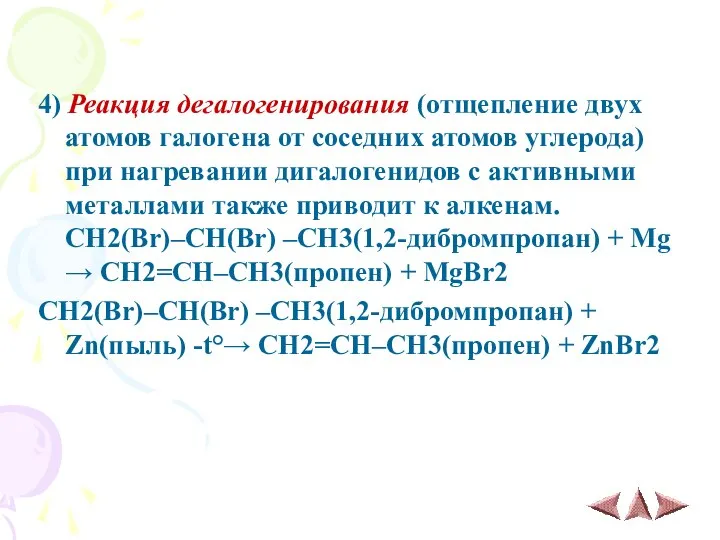 4) Реакция дегалогенирования (отщепление двух атомов галогена от соседних атомов углерода) при нагревании дигалогенидов с активными металлами также приводит к алкенам. CH2(Br)–CH(Br) –CH3(1,2-дибромпропан) + Mg → CH2=CH–CH3(пропен) + MgBr2

CH2(Br)–CH(Br) –CH3(1,2-дибромпропан) + Zn(пыль) -t°→ CH2=CH–CH3(пропен) + ZnBr2